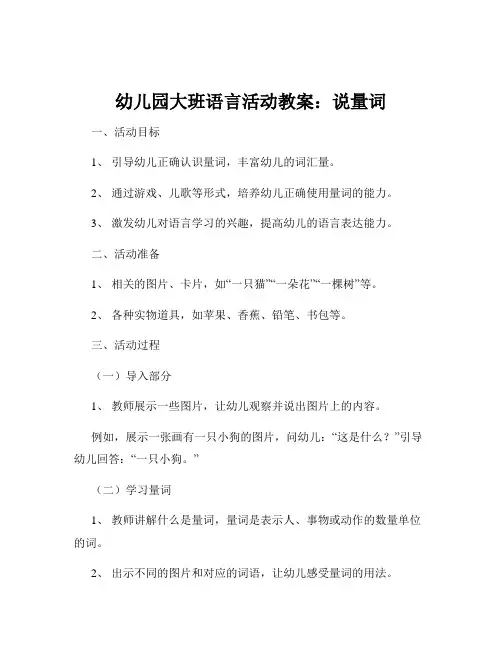 幼儿园大班语言活动教案：说量词

一、活动目标

1、 引导幼儿正确认识量词，丰富幼儿的词汇量。

2、 通过游戏、儿歌等形式，培养幼儿正确使用量词的能力。

3、 激发幼儿对语言学习的兴趣，提高幼儿的语言表达能力。

二、活动准备

1、 相关的图片、卡片，如“一只猫”“一朵花”“一棵树”等。

2、 各种实物道具，如苹果、香蕉、铅笔、书包等。

三、活动过程

（一）导入部分

1、 教师展示一些图片，让幼儿观察并说出图片上的内容。

例如，展示一张画有一只小狗的图片，问幼儿：“这是什么？”引导幼儿回答：“一只小狗。”

（二）学习量词

1、 教师讲解什么是量词，量词是表示人、事物或动作的数量单位的词。

2、 出示不同的图片和对应的词语，让幼儿感受量词的用法。